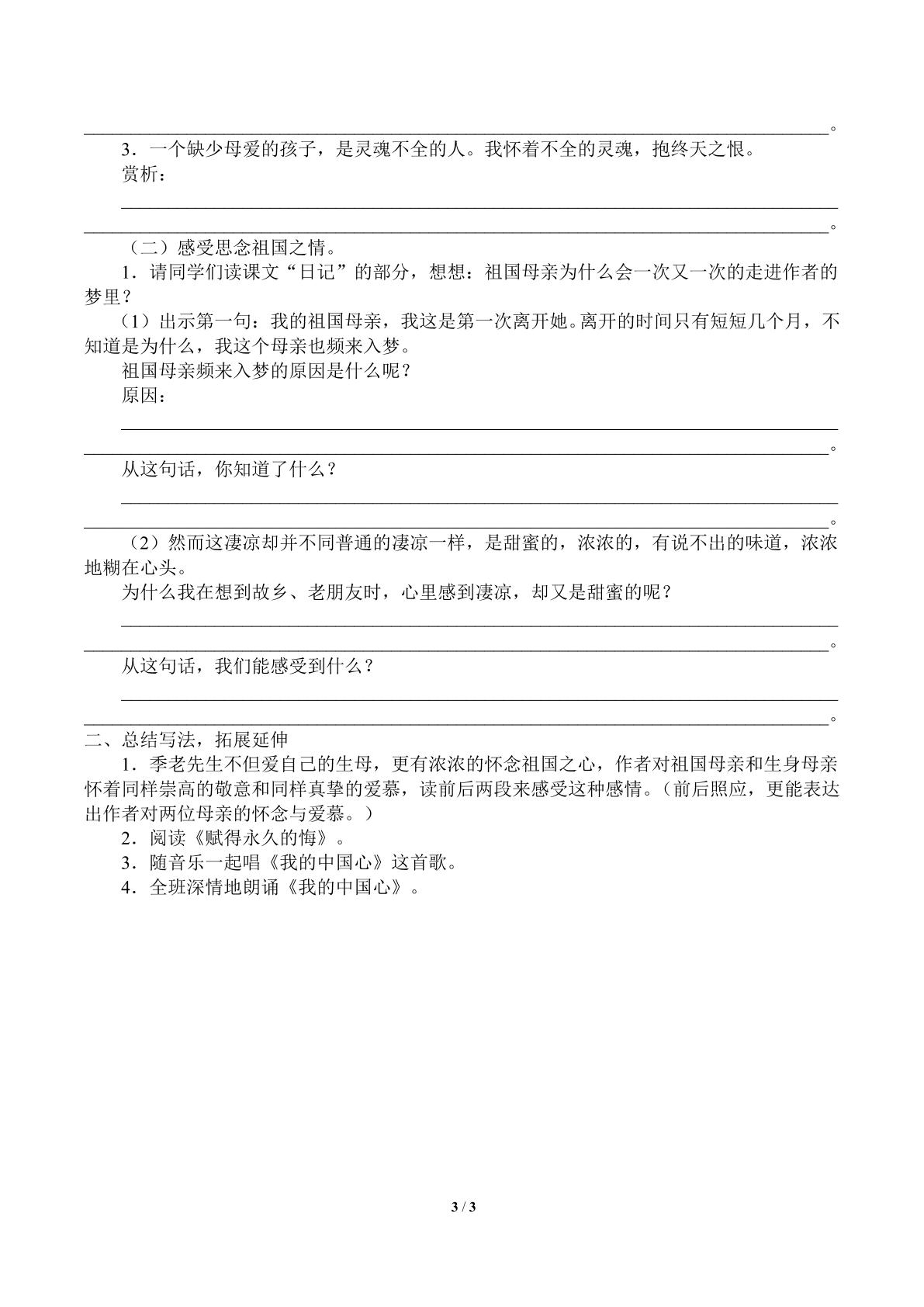 ____。

3．一个缺少母爱的孩子，是灵魂不全的人。我怀着不全的灵魂，抱终天之恨。

赏析：

____

____。

（二）感受思念祖国之情。

1．请同学们读课文“日记”的部分，想想：祖国母亲为什么会一次又一次的走进作者的梦里？

（1）出示第一句：我的祖国母亲，我这是第一次离开她。离开的时间只有短短几个月，不知道是为什么，我这个母亲也频来入梦。

祖国母亲频来入梦的原因是什么呢？

原因：

____

____。

从这句话，你知道了什么？

____

____。

（2）然而这凄凉却并不同普通的凄凉一样，是甜蜜的，浓浓的，有说不出的味道，浓浓地糊在心头。

为什么我在想到故乡、老朋友时，心里感到凄凉，却又是甜蜜的呢？

____

____。

从这句话，我们能感受到什么？

____

____。

二、总结写法，拓展延伸

1．季老先生不但爱自己的生母，更有浓浓的怀念祖国之心，作者对祖国母亲和生身母亲怀着同样崇高的敬意和同样真挚的爱慕，读前后两段来感受这种感情。（前后照应，更能表达出作者对两位母亲的怀念与爱慕。）

2．阅读《赋得永久的悔》。

3．随音乐一起唱《我的中国心》这首歌。

4．全班深情地朗诵《我的中国心》。

3 / 3